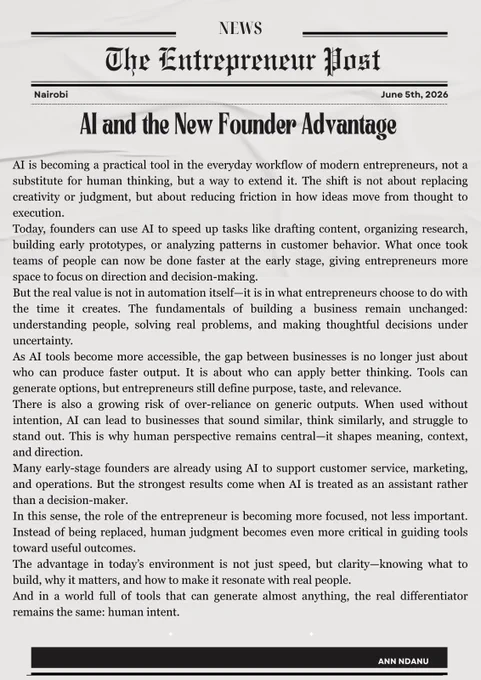 NEWS

The Entrepreneur Post

Nairobi

June 5th, 2026

AI and the New Founder Advantage

AI is becoming a practical tool in the everyday workflow of modern entrepreneurs, not a substitute for human thinking, but a way to extend it. The shift is not about replacing creativity or judgment, but about reducing friction in how ideas move from thought to execution.

Today, founders can use AI to speed up tasks like drafting content, organizing research, building early prototypes, or analyzing patterns in customer behavior. What once took teams of people can now be done faster at the early stage, giving entrepreneurs more space to focus on direction and decision-making.

But the real value is not in automation itself—it is in what entrepreneurs choose to do with the time it creates. The fundamentals of building a business remain unchanged: understanding people, solving real problems, and making thoughtful decisions under uncertainty.

As AI tools become more accessible, the gap between businesses is no longer just about who can produce faster output. It is about who can apply better thinking. Tools can generate options, but entrepreneurs still define purpose, taste, and relevance.

There is also a growing risk of over-reliance on generic outputs. When used without intention, AI can lead to businesses that sound similar, think similarly, and struggle to stand out. This is why human perspective remains central—it shapes meaning, context, and direction.

Many early-stage founders are already using AI to support customer service, marketing, and operations. But the strongest results come when AI is treated as an assistant rather than a decision-maker.

In this sense, the role of the entrepreneur is becoming more focused, not less important. Instead of being replaced, human judgment becomes even more critical in guiding tools toward useful outcomes.

The advantage in today's environment is not just speed, but clarity—knowing what to build, why it matters, and how to make it resonate with real people.

And in a world full of tools that can generate almost anything, the real differentiator remains the same: human intent.

ANN NDANU